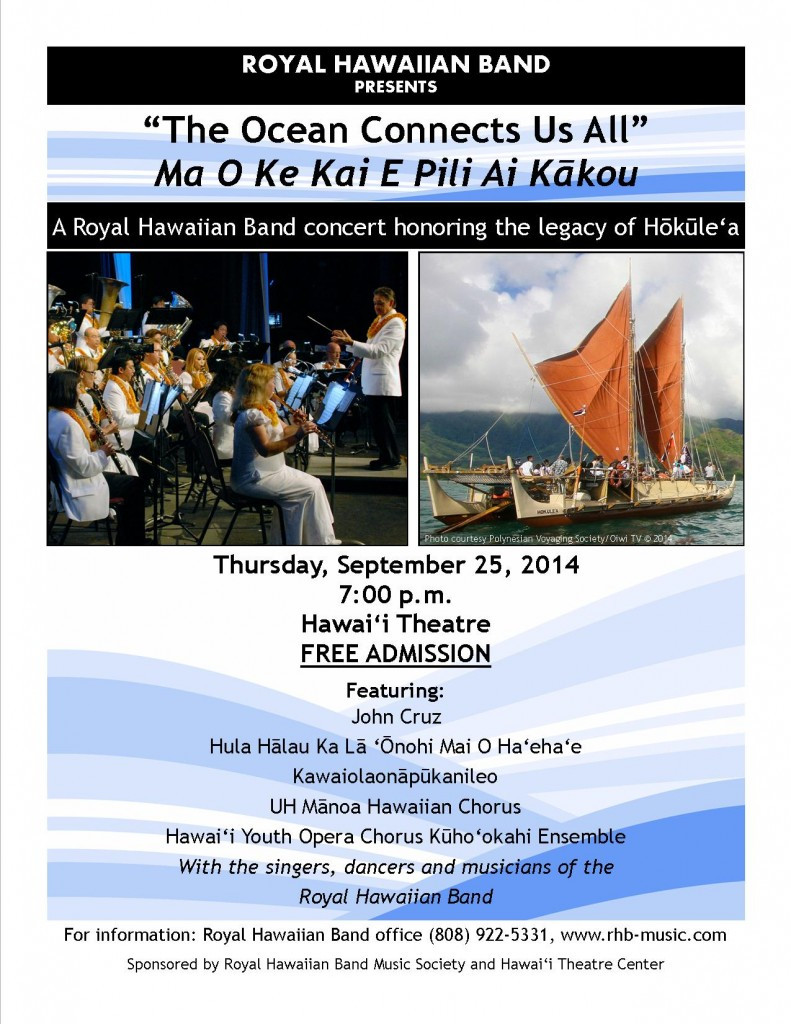 ROYAL HAWAIIAN BAND
PRESENTS

"The Ocean Connects Us All"
Ma O Ke Kai E Pili Ai Kākou

A Royal Hawaiian Band concert honoring the legacy of Hōkūle'a

Photo courtesy Polynesian Voyaging Society/Oiwi TV © 2014

Thursday, September 25, 2014
7:00 p.m.
Hawai'i Theatre
FREE ADMISSION

Featuring:
John Cruz
Hula Hālau Ka Lā 'Ōnohi Mai O Ha'eha'e
Kawaiolaonāpūkanileo
UH Mānoa Hawaiian Chorus
Hawai'i Youth Opera Chorus Kūho'okahi Ensemble
With the singers, dancers and musicians of the Royal Hawaiian Band

For information: Royal Hawaiian Band office (808) 922-5331, www.rhb-music.com
Sponsored by Royal Hawaiian Band Music Society and Hawai'i Theatre Center